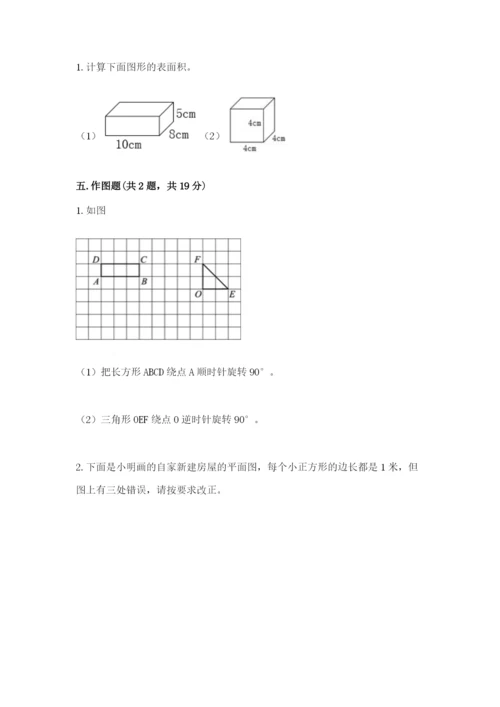 1. 计算下面图形的表面积。

（1） 5cm 8cm 10cm （2） 4cm 4cm 4cm

五. 作图题（共 2 题，共 19 分）

1. 如图

D C A B F O E

（1）把长方形 ABCD 绕点 A 顺时针旋转 90°。

（2）三角形 OEF 绕点 O 逆时针旋转 90°。

2. 下面是小明画的自家新建房屋的平面图，每个小正方形的边长都是 1 米，但图上有三处错误，请按要求改正。